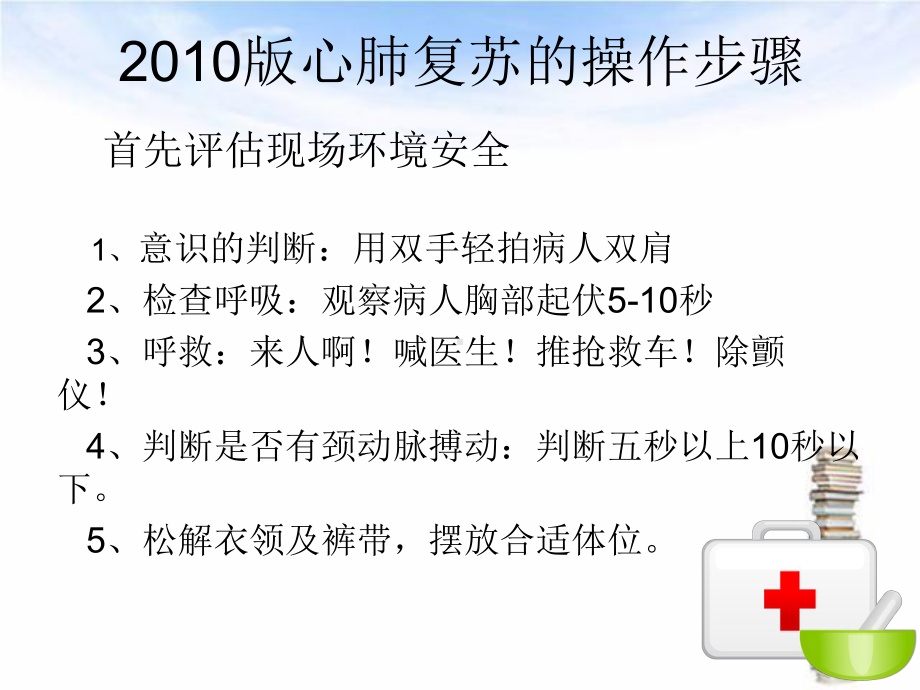 2010版心肺复苏的操作步骤

首先评估现场环境安全

1、意识的判断：用双手轻拍病人双肩

2、检查呼吸：观察病人胸部起伏5-10秒

3、呼救：来人啊！喊医生！推抢救车！除颤仪！

4、判断是否有颈动脉搏动：判断五秒以上10秒以下。

5、松解衣领及裤带，摆放合适体位。